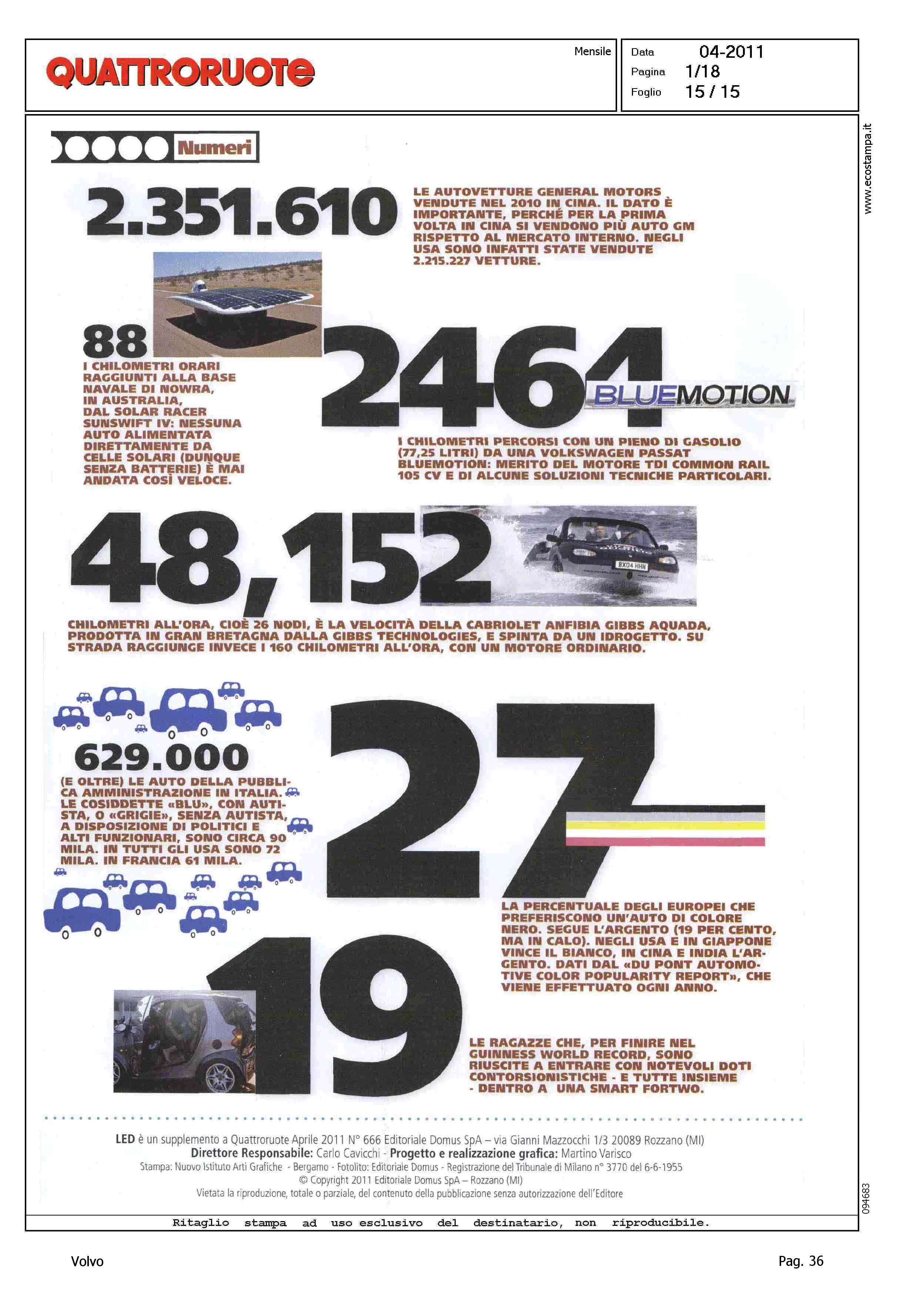 QUATTRORUOTE

Mensile

Data 04-2011
Pagina 1/18
Foglio 15 / 15

www.ecostampa.it

Numeri

2.351.610

LE AUTOVETTURE GENERAL MOTORS VENDUTE NEL 2010 IN CINA. IL DATO È IMPORTANTE, PERCHÉ PER LA PRIMA VOLTA IN CINA SI VENDONO PIÙ AUTO GM RISPETTO AL MERCATO INTERNO. NEGLI USA SONO INFATTI STATE VENDUTE 2.215.227 VETTURE.

88

I CHILOMETRI ORARI RAGGIUNTI ALLA BASE NAVALE DI NOWRA, IN AUSTRALIA, DAL SOLAR RACER SUNSWIFT IV: NESSUNA AUTO ALIMENTATA DIRETTAMENTE DA CELLE SOLARI (DUNQUE SENZA BATTERIE) È MAI ANDATA COSÌ VELOCE.

2464

BLUEMOTION

I CHILOMETRI PERCORSI CON UN PIENO DI GASOLIO (77,25 LITRI) DA UNA VOLKSWAGEN PASSAT BLUEMOTION: MERITO DEL MOTORE TDI COMMON RAIL 105 CV E DI ALCUNE SOLUZIONI TECNICHE PARTICOLARI.

48,152

BX04 HHN

CHILOMETRI ALL'ORA, CIOÈ 26 NODI, È LA VELOCITÀ DELLA CABRIOLET ANFIBIA GIBBS AQUADA, PRODOTTA IN GRAN BRETAGNA DALLA GIBBS TECHNOLOGIES, E SPINTA DA UN IDROGETTO. SU STRADA RAGGIUNGE INVECE I 160 CHILOMETRI ALL'ORA, CON UN MOTORE ORDINARIO.

629.000

(E OLTRE) LE AUTO DELLA PUBBLICA AMMINISTRAZIONE IN ITALIA. LE COSIDDETTE «BLU», CON AUTISTA, O «GRIGIE», SENZA AUTISTA, A DISPOSIZIONE DI POLITICI E ALTI FUNZIONARI, SONO CIRCA 90 MILA. IN TUTTI GLI USA SONO 72 MILA. IN FRANCIA 61 MILA.

27

LA PERCENTUALE DEGLI EUROPEI CHE PREFERISCONO UN'AUTO DI COLORE NERO. SEGUE L'ARGENTO (19 PER CENTO, MA IN CALO). NEGLI USA E IN GIAPPONE VINCE IL BIANCO, IN CINA E INDIA L'ARGENTO. DATI DAL «DU PONT AUTOMOTIVE COLOR POPULARITY REPORT», CHE VIENE EFFETTUATO OGNI ANNO.

19

LE RAGAZZE CHE, PER FINIRE NEL GUINNESS WORLD RECORD, SONO RIUSCITE A ENTRARE CON NOTEVOLI DOTI CONTORSIONISTICHE - E TUTTE INSIEME - DENTRO A UNA SMART FORTWO.

LED è un supplemento a Quattroruote Aprile 2011 N° 666 Editoriale Domus SpA – via Gianni Mazzocchi 1/3 20089 Rozzano (MI)
Direttore Responsabile: Carlo Cavicchi - Progetto e realizzazione grafica: Martino Varisco
Stampa: Nuovo Istituto Arti Grafiche - Bergamo - Fotolito: Editoriale Domus - Registrazione del Tribunale di Milano n° 3770 del 6-6-1955
© Copyright 2011 Editoriale Domus SpA – Rozzano (MI)
Vietata la riproduzione, totale o parziale, del contenuto della pubblicazione senza autorizzazione dell'Editore

094683

Ritaglio stampa ad uso esclusivo del destinatario, non riproducibile.

Volvo

Pag. 36